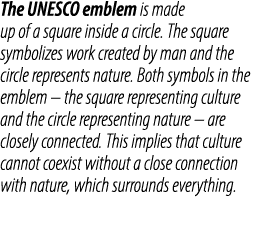 The UNESCO emblem is made up of a square inside a circle. The square symbolizes work created by man and the circle represents nature. Both symbols in the emblem – the square representing culture and the circle representing nature – are closely connected. This implies that culture cannot coexist without a close connection with nature, which surrounds everything.